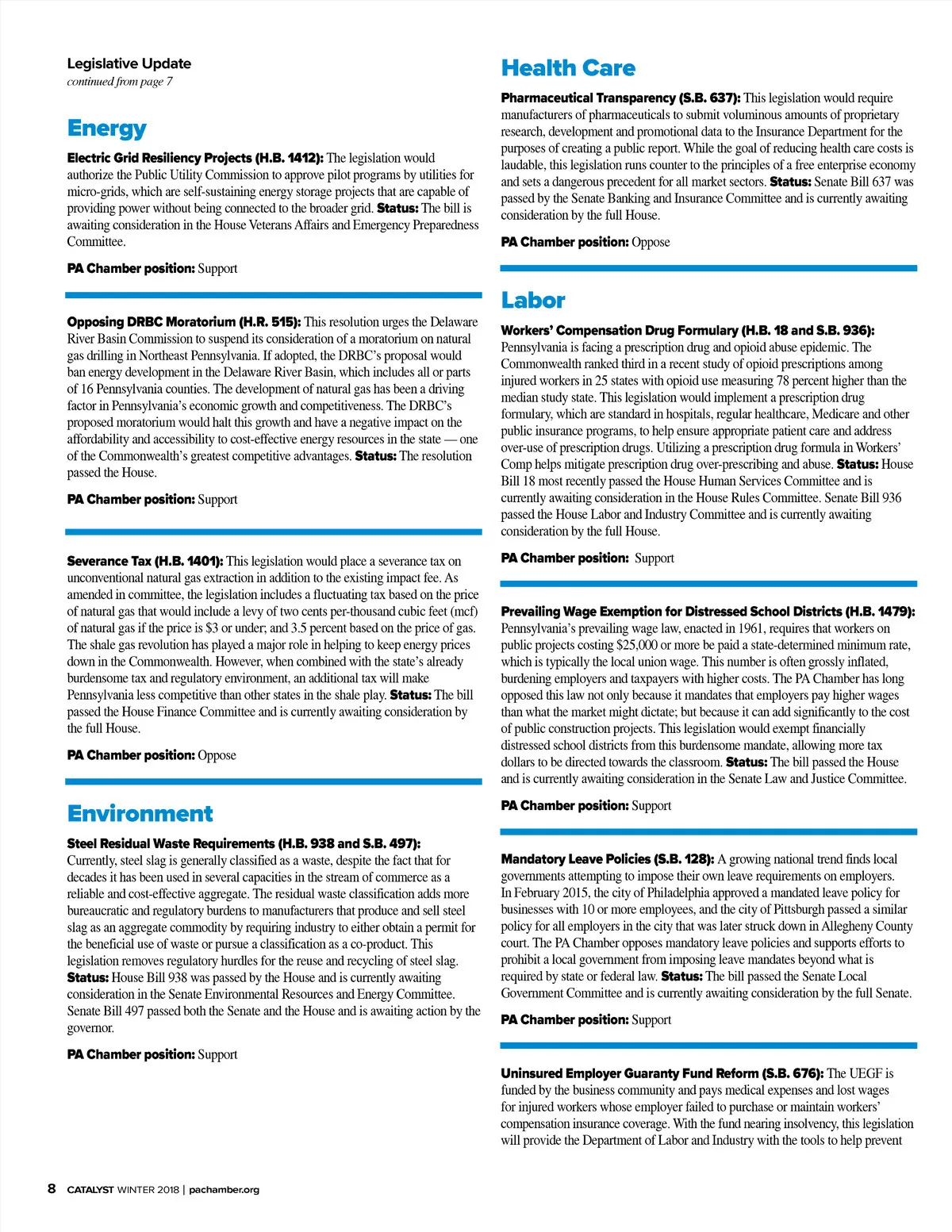 Legislative Update
continued from page 7

Energy

Electric Grid Resiliency Projects (H.B. 1412): The legislation would authorize the Public Utility Commission to approve pilot programs by utilities for micro-grids, which are self-sustaining energy storage projects that are capable of providing power without being connected to the broader grid. Status: The bill is awaiting consideration in the House Veterans Affairs and Emergency Preparedness Committee.

PA Chamber position: Support

Opposing DRBC Moratorium (H.R. 515): This resolution urges the Delaware River Basin Commission to suspend its consideration of a moratorium on natural gas drilling in Northeast Pennsylvania. If adopted, the DRBC's proposal would ban energy development in the Delaware River Basin, which includes all or parts of 16 Pennsylvania counties. The development of natural gas has been a driving factor in Pennsylvania's economic growth and competitiveness. The DRBC's proposed moratorium would halt this growth and have a negative impact on the affordability and accessibility to cost-effective energy resources in the state — one of the Commonwealth's greatest competitive advantages. Status: The resolution passed the House.

PA Chamber position: Support

Severance Tax (H.B. 1401): This legislation would place a severance tax on unconventional natural gas extraction in addition to the existing impact fee. As amended in committee, the legislation includes a fluctuating tax based on the price of natural gas that would include a levy of two cents per-thousand cubic feet (mcf) of natural gas if the price is $3 or under; and 3.5 percent based on the price of gas. The shale gas revolution has played a major role in helping to keep energy prices down in the Commonwealth. However, when combined with the state's already burdensome tax and regulatory environment, an additional tax will make Pennsylvania less competitive than other states in the shale play. Status: The bill passed the House Finance Committee and is currently awaiting consideration by the full House.

PA Chamber position: Oppose

Environment

Steel Residual Waste Requirements (H.B. 938 and S.B. 497): Currently, steel slag is generally classified as a waste, despite the fact that for decades it has been used in several capacities in the stream of commerce as a reliable and cost-effective aggregate. The residual waste classification adds more bureaucratic and regulatory burdens to manufacturers that produce and sell steel slag as an aggregate commodity by requiring industry to either obtain a permit for the beneficial use of waste or pursue a classification as a co-product. This legislation removes regulatory hurdles for the reuse and recycling of steel slag. Status: House Bill 938 was passed by the House and is currently awaiting consideration in the Senate Environmental Resources and Energy Committee. Senate Bill 497 passed both the Senate and the House and is awaiting action by the governor.

PA Chamber position: Support

Health Care

Pharmaceutical Transparency (S.B. 637): This legislation would require manufacturers of pharmaceuticals to submit voluminous amounts of proprietary research, development and promotional data to the Insurance Department for the purposes of creating a public report. While the goal of reducing health care costs is laudable, this legislation runs counter to the principles of a free enterprise economy and sets a dangerous precedent for all market sectors. Status: Senate Bill 637 was passed by the Senate Banking and Insurance Committee and is currently awaiting consideration by the full House.

PA Chamber position: Oppose

Labor

Workers' Compensation Drug Formulary (H.B. 18 and S.B. 936): Pennsylvania is facing a prescription drug and opioid abuse epidemic. The Commonwealth ranked third in a recent study of opioid prescriptions among injured workers in 25 states with opioid use measuring 78 percent higher than the median study state. This legislation would implement a prescription drug formulary, which are standard in hospitals, regular healthcare, Medicare and other public insurance programs, to help ensure appropriate patient care and address over-use of prescription drugs. Utilizing a prescription drug formula in Workers' Comp helps mitigate prescription drug over-prescribing and abuse. Status: House Bill 18 most recently passed the House Human Services Committee and is currently awaiting consideration in the House Rules Committee. Senate Bill 936 passed the House Labor and Industry Committee and is currently awaiting consideration by the full House.

PA Chamber position: Support

Prevailing Wage Exemption for Distressed School Districts (H.B. 1479): Pennsylvania's prevailing wage law, enacted in 1961, requires that workers on public projects costing $25,000 or more be paid a state-determined minimum rate, which is typically the local union wage. This number is often grossly inflated, burdening employers and taxpayers with higher costs. The PA Chamber has long opposed this law not only because it mandates that employers pay higher wages than what the market might dictate; but because it can add significantly to the cost of public construction projects. This legislation would exempt financially distressed school districts from this burdensome mandate, allowing more tax dollars to be directed towards the classroom. Status: The bill passed the House and is currently awaiting consideration in the Senate Law and Justice Committee.

PA Chamber position: Support

Mandatory Leave Policies (S.B. 128): A growing national trend finds local governments attempting to impose their own leave requirements on employers. In February 2015, the city of Philadelphia approved a mandated leave policy for businesses with 10 or more employees, and the city of Pittsburgh passed a similar policy for all employers in the city that was later struck down in Allegheny County court. The PA Chamber opposes mandatory leave policies and supports efforts to prohibit a local government from imposing leave mandates beyond what is required by state or federal law. Status: The bill passed the Senate Local Government Committee and is currently awaiting consideration by the full Senate.

PA Chamber position: Support

Uninsured Employer Guaranty Fund Reform (S.B. 676): The UEGF is funded by the business community and pays medical expenses and lost wages for injured workers whose employer failed to purchase or maintain workers' compensation insurance coverage. With the fund nearing insolvency, this legislation will provide the Department of Labor and Industry with the tools to help prevent

8 CATALYST WINTER 2018 | pachamber.org